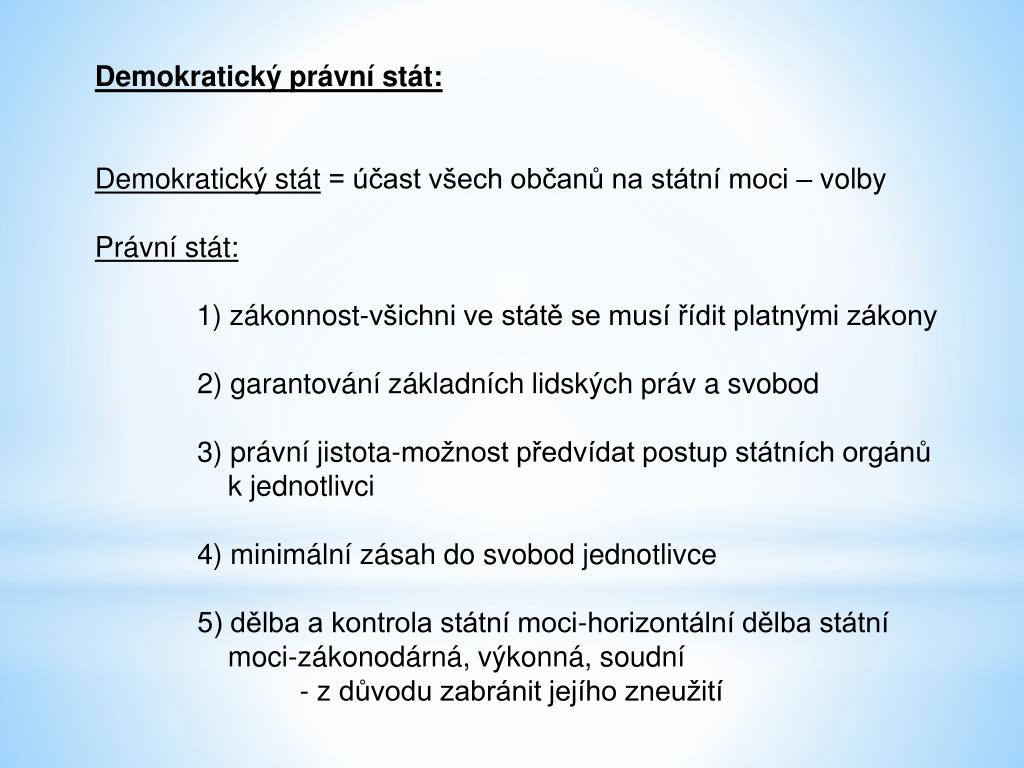 Demokratický právní stát:

Demokratický stát = účast všech občanů na státní moci – volby

Právní stát:

1) zákonnost-všichni ve státě se musí řídit platnými zákony

2) garantování základních lidských práv a svobod

3) právní jistota-možnost předvídat postup státních orgánů k jednotlivci

4) minimální zásah do svobod jednotlivce

5) dělba a kontrola státní moci-horizontální dělba státní moci-zákonodárná, výkonná, soudní
- z důvodu zabránit jejího zneužití